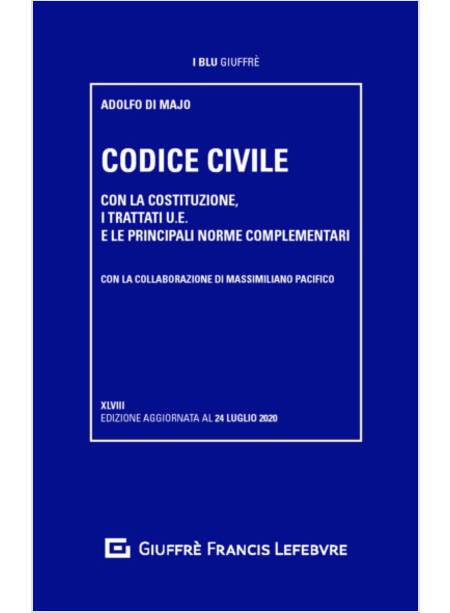 I BLU GIUFFRÈ

ADOLFO DI MAJO

CODICE CIVILE

CON LA COSTITUZIONE,
I TRATTATI U.E.
E LE PRINCIPALI NORME COMPLEMENTARI

CON LA COLLABORAZIONE DI MASSIMILIANO PACIFICO

XLVIII
EDIZIONE AGGIORNATA AL 24 LUGLIO 2020

GIUFFRÈ FRANCIS LEFEBVRE